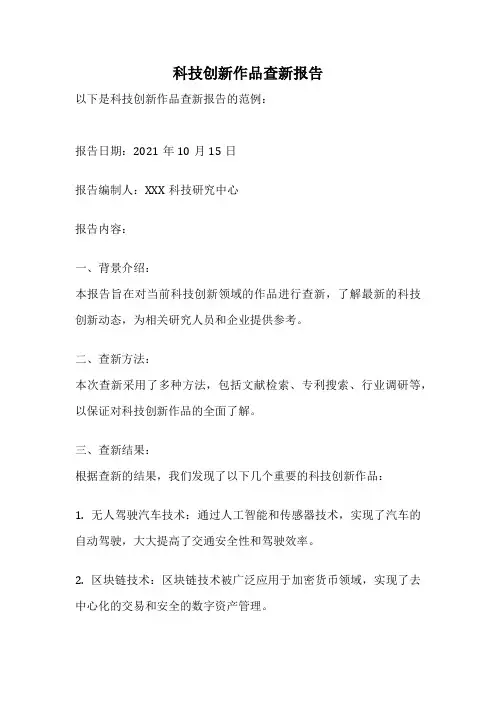 科技创新作品查新报告

以下是科技创新作品查新报告的范例：

报告日期：2021 年 10 月 15 日

报告编制人：XXX 科技研究中心

报告内容：

一、背景介绍：

本报告旨在对当前科技创新领域的作品进行查新，了解最新的科技创新动态，为相关研究人员和企业提供参考。

二、查新方法：

本次查新采用了多种方法，包括文献检索、专利搜索、行业调研等，以保证对科技创新作品的全面了解。

三、查新结果：

根据查新的结果，我们发现了以下几个重要的科技创新作品：

1. 无人驾驶汽车技术：通过人工智能和传感器技术，实现了汽车的自动驾驶，大大提高了交通安全性和驾驶效率。

2. 区块链技术：区块链技术被广泛应用于加密货币领域，实现了去中心化的交易和安全的数字资产管理。